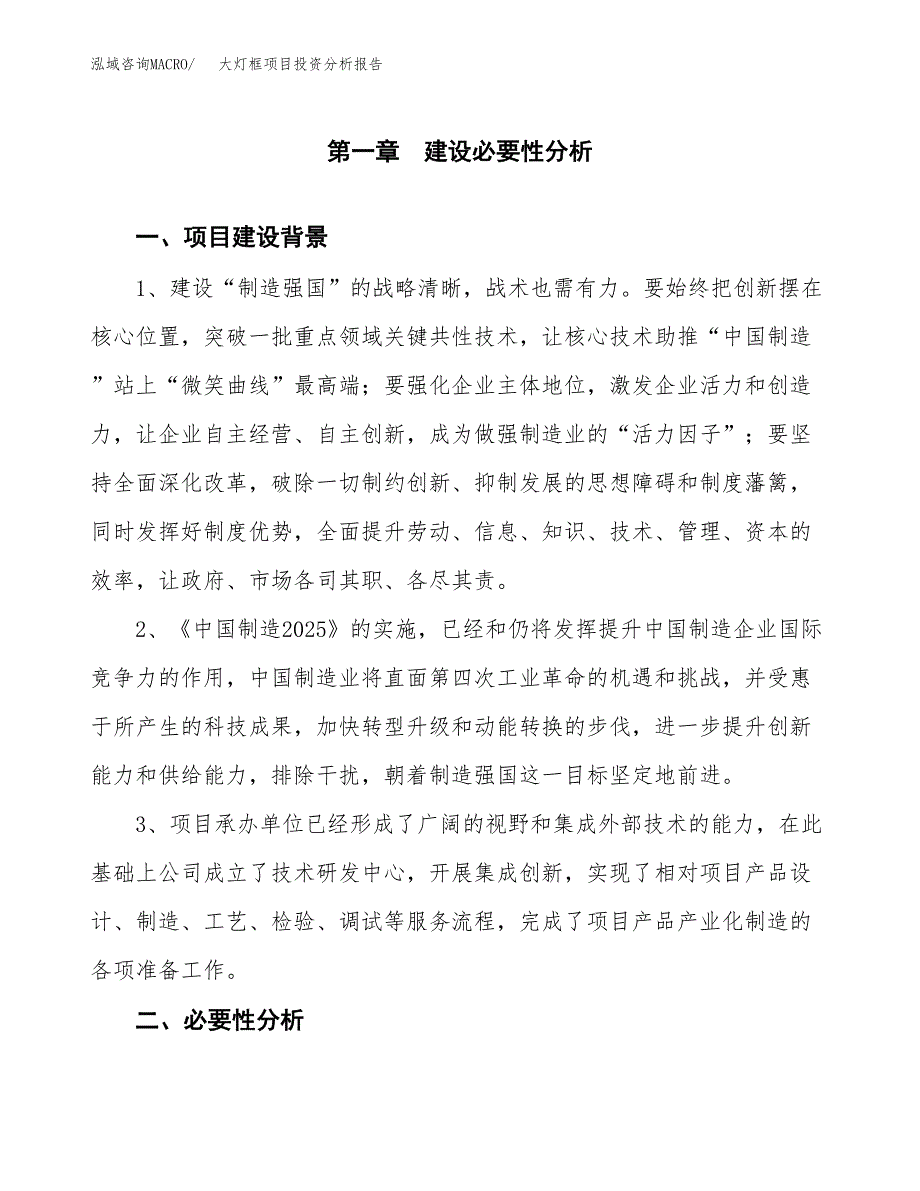 泓域咨询MACRO/　大灯框项目投资分析报告

第一章　建设必要性分析

一、项目建设背景

1、建设“制造强国”的战略清晰，战术也需有力。要始终把创新摆在核心位置，突破一批重点领域关键共性技术，让核心技术助推“中国制造”站上“微笑曲线”最高端；要强化企业主体地位，激发企业活力和创造力，让企业自主经营、自主创新，成为做强制造业的“活力因子”；要坚持全面深化改革，破除一切制约创新、抑制发展的思想障碍和制度藩篱，同时发挥好制度优势，全面提升劳动、信息、知识、技术、管理、资本的效率，让政府、市场各司其职、各尽其责。

2、《中国制造2025》的实施，已经和仍将发挥提升中国制造企业国际竞争力的作用，中国制造业将直面第四次工业革命的机遇和挑战，并受惠于所产生的科技成果，加快转型升级和动能转换的步伐，进一步提升创新能力和供给能力，排除干扰，朝着制造强国这一目标坚定地前进。

3、项目承办单位已经形成了广阔的视野和集成外部技术的能力，在此基础上公司成立了技术研发中心，开展集成创新，实现了相对项目产品设计、制造、工艺、检验、调试等服务流程，完成了项目产品产业化制造的各项准备工作。

二、必要性分析